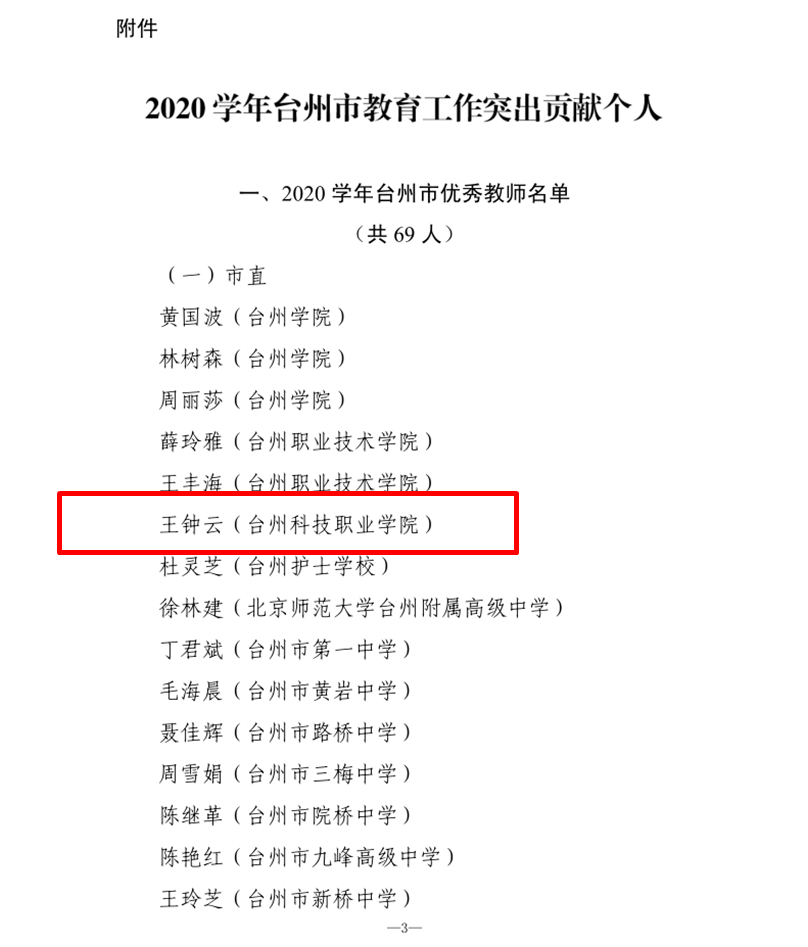 附件

2020 学年台州市教育工作突出贡献个人

一、2020 学年台州市优秀教师名单
（共 69 人）

（一）市直
黄国波（台州学院）
林树森（台州学院）
周丽莎（台州学院）
薛玲雅（台州职业技术学院）
王丰海（台州职业技术学院）
王钟云（台州科技职业学院）
杜灵芝（台州护士学校）
徐林建（北京师范大学台州附属高级中学）
丁君斌（台州市第一中学）
毛海晨（台州市黄岩中学）
聂佳辉（台州市路桥中学）
周雪娟（台州市三梅中学）
陈继革（台州市院桥中学）
陈艳红（台州市九峰高级中学）
王玲芝（台州市新桥中学）

—3—